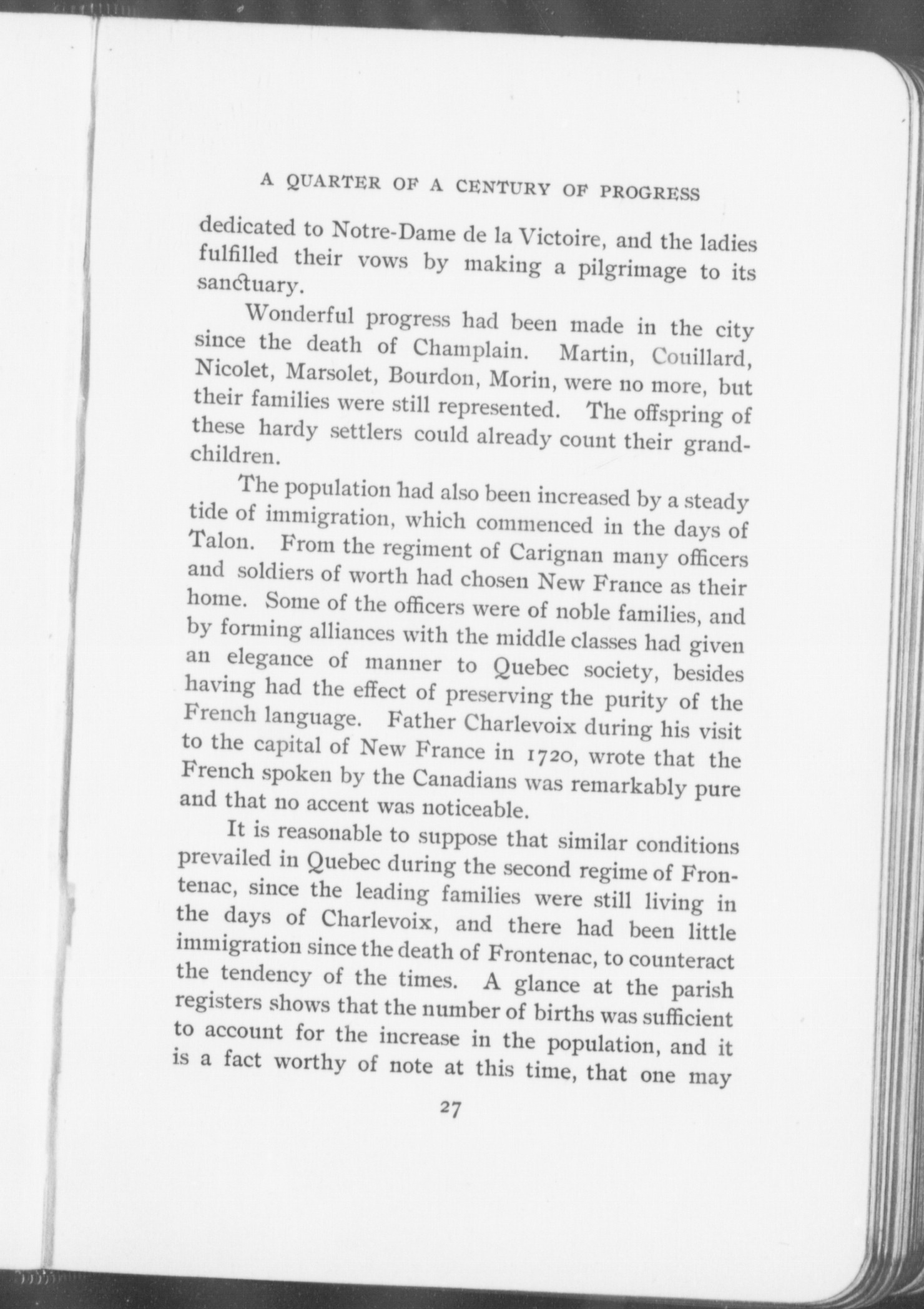 A QUARTER OF A CENTURY OF PROGRESS

dedicated to Notre-Dame de la Victoire, and the ladies fulfilled their vows by making a pilgrimage to its sanctuary.

Wonderful progress had been made in the city since the death of Champlain. Martin, Couillard, Nicolet, Marsolet, Bourdon, Morin, were no more, but their families were still represented. The offspring of these hardy settlers could already count their grandchildren.

The population had also been increased by a steady tide of immigration, which commenced in the days of Talon. From the regiment of Carignan many officers and soldiers of worth had chosen New France as their home. Some of the officers were of noble families, and by forming alliances with the middle classes had given an elegance of manner to Quebec society, besides having had the effect of preserving the purity of the French language. Father Charlevoix during his visit to the capital of New France in 1720, wrote that the French spoken by the Canadians was remarkably pure and that no accent was noticeable.

It is reasonable to suppose that similar conditions prevailed in Quebec during the second regime of Frontenac, since the leading families were still living in the days of Charlevoix, and there had been little immigration since the death of Frontenac, to counteract the tendency of the times. A glance at the parish registers shows that the number of births was sufficient to account for the increase in the population, and it is a fact worthy of note at this time, that one may

27